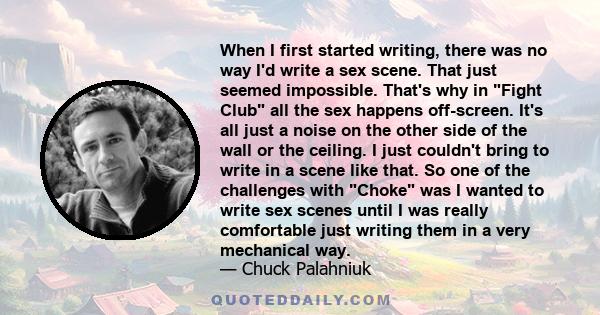 When I first started writing, there was no way I'd write a sex scene. That just seemed impossible. That's why in "Fight Club" all the sex happens off-screen. It's all just a noise on the other side of the wall or the ceiling. I just couldn't bring to write in a scene like that. So one of the challenges with "Choke" was I wanted to write sex scenes until I was really comfortable just writing them in a very mechanical way.
— Chuck Palahniuk

QUOTEDDAILY.COM